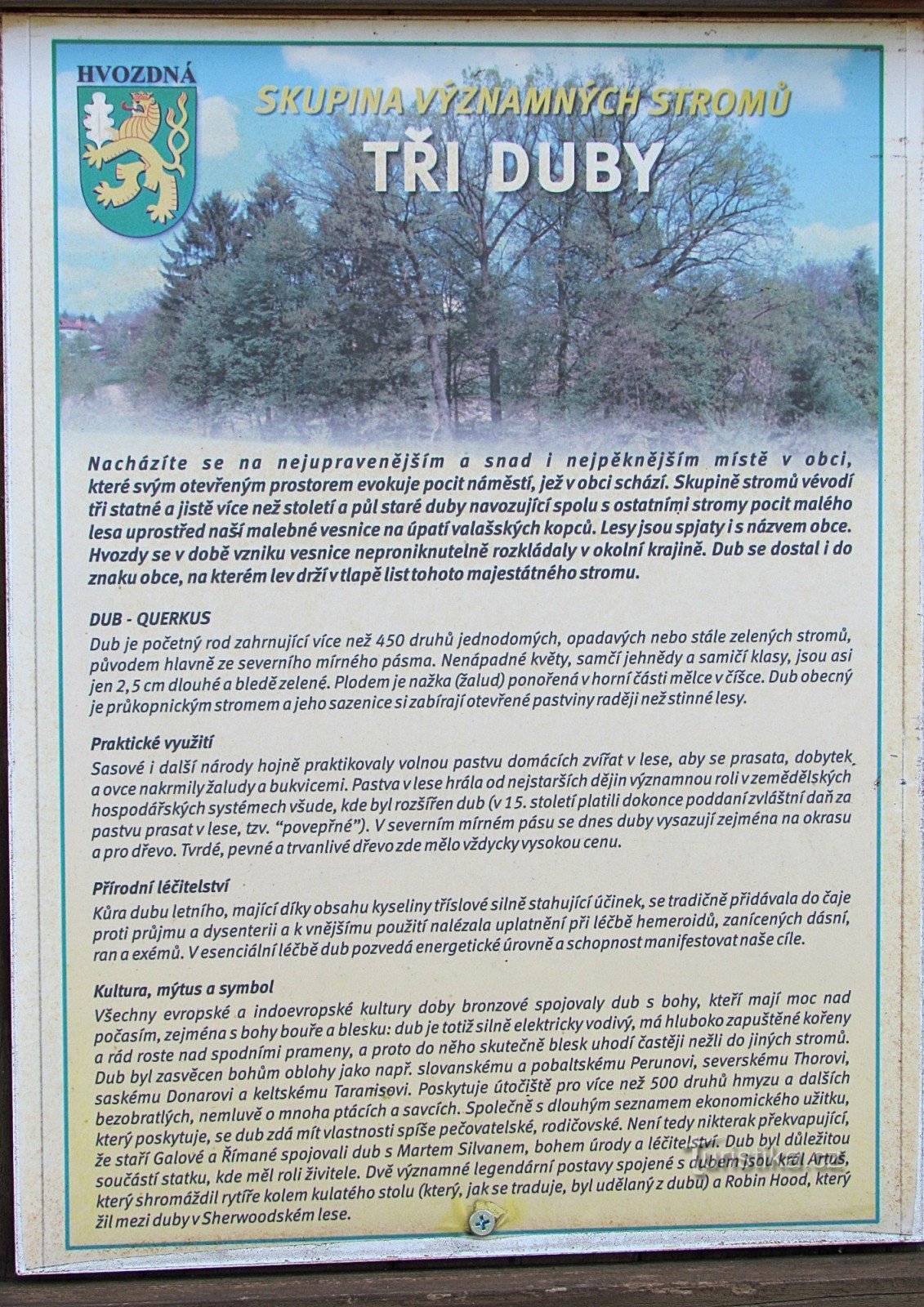 HVOZDNÁ

SKUPINA VÝZNAMNÝCH STROMŮ

TŘI DUBY

Nacházíte se na nejupravenějším a snad i nejpěknějším místě v obci, které svým otevřeným prostorem evokuje pocit náměstí, jež v obci schází. Skupině stromů vévodí tři statné a jistě více než století a půl staré duby navozující spolu s ostatními stromy pocit malého lesa uprostřed naší malebné vesnice na úpatí valašských kopců. Lesy jsou spjaty i s názvem obce. Hvozdy se v době vzniku vesnice neproniknutelně rozkládaly v okolní krajině. Dub se dostal i do znaku obce, na kterém lev drží v tlapě list tohoto majestátného stromu.

DUB - QUERKUS
Dub je početný rod zahrnující více než 450 druhů jednodomých, opadavých nebo stále zelených stromů, původem hlavně ze severního mírného pásma. Nenápadné květy, samčí jehnědy a samičí klasy, jsou asi jen 2,5 cm dlouhé a bledě zelené. Plodem je nažka (žalud) ponořená v horní části mělce v číšce. Dub obecný je průkopnickým stromem a jeho sazenice si zabírají otevřené pastviny raději než stinné lesy.

Praktické využití
Sasové i další národy hojně praktikovaly volnou pastvu domácích zvířat v lese, aby se prasata, dobytek a ovce nakrmily žaludy a bukvicemi. Pastva v lese hrála od nejstarších dějin významnou roli v zemědělských hospodářských systémech všude, kde byl rozšířen dub (v 15. století platili dokonce poddaní zvláštní daň za pastvu prasat v lese, tzv. "povepřné"). V severním mírném pásu se dnes duby vysazují zejména na okrasu a pro dřevo. Tvrdé, pevné a trvanlivé dřevo zde mělo vždycky vysokou cenu.

Přírodní léčitelství
Kůra dubu letního, mající díky obsahu kyseliny tříslové silně stahující účinek, se tradičně přidávala do čaje proti průjmu a dysenterii a k vnějšímu použití nalézala uplatnění při léčbě hemeroidů, zanícených dásní, ran a exémů. V esenciální léčbě dub pozvedá energetické úrovně a schopnost manifestovat naše cíle.

Kultura, mýtus a symbol
Všechny evropské a indoevropské kultury doby bronzové spojovaly dub s bohy, kteří mají moc nad počasím, zejména s bohy bouře a blesku: dub je totiž silně elektricky vodivý, má hluboko zapuštěné kořeny a rád roste nad spodními prameny, a proto do něho skutečně blesk uhodí častěji nežli do jiných stromů. Dub byl zasvěcen bohům oblohy jako např. slovanskému a pobaltskému Perunovi, severskému Thorovi, saskému Donarovi a keltskému Taranisovi. Poskytuje útočiště pro více než 500 druhů hmyzu a dalších bezobratlých, nemluvě o mnoha ptácích a savcích. Společně s dlouhým seznamem ekonomického užitku, který poskytuje, se dub zdá mít vlastnosti spíše pečovatelské, rodičovské. Není tedy nikterak překvapující, že staří Galové a Římané spojovali dub s Martem Silvanem, bohem úrody a léčitelství. Dub byl důležitou součástí statku, kde měl roli živitele. Dvě významné legendární postavy spojené s dubem jsou král Artuš, který shromáždil rytíře kolem kulatého stolu (který, jak se traduje, byl udělaný z dubu) a Robin Hood, který žil mezi duby v Sherwoodském lese.